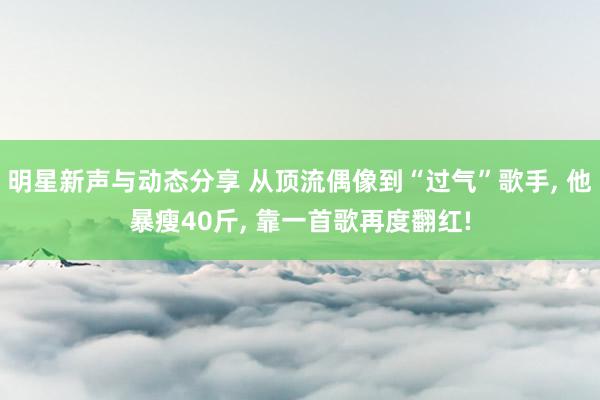 明星新声与动态分享 从顶流偶像到“过气”歌手, 他暴瘦40斤, 靠一首歌再度翻红!